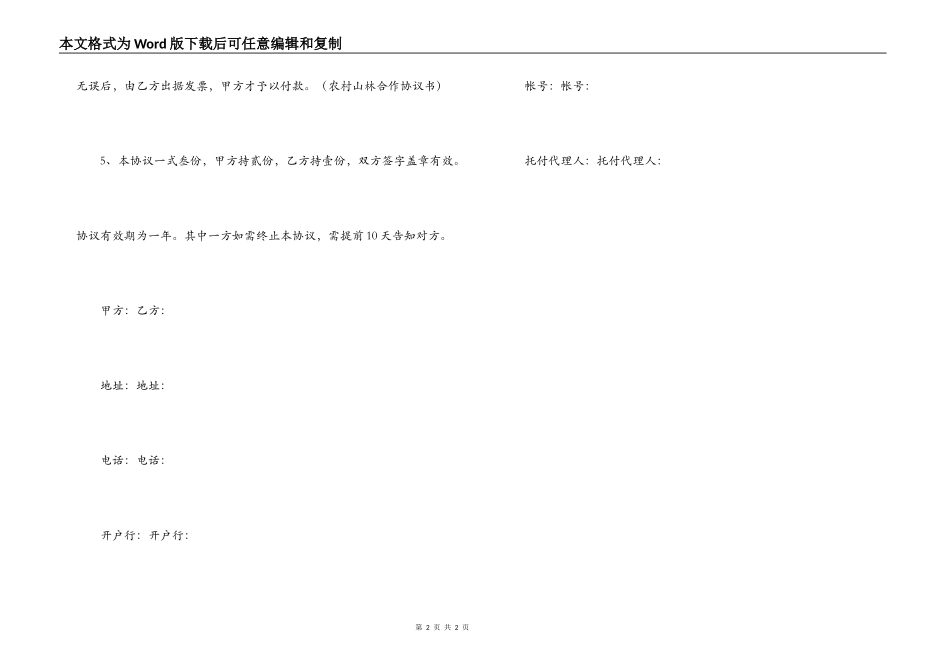 本文格式为Word版下载后可任意编辑和复制

无误后，由乙方出据发票，甲方才予以付款。（农村山林合作协议书）

5、本协议一式叁份，甲方持贰份，乙方持壹份，双方签字盖章有效。

协议有效期为一年。其中一方如需终止本协议，需提前10天告知对方。

甲方：乙方：

地址：地址：

电话：电话：

开户行：开户行：

帐号：帐号：

托付代理人：托付代理人：

第 2 页 共 2 页